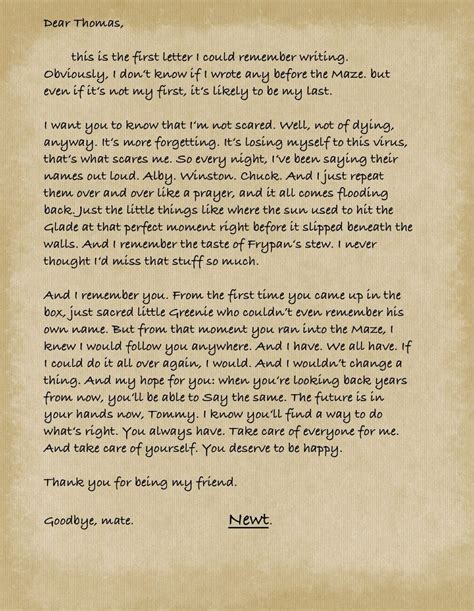 Dear Thomas,

this is the first letter I could remember writing. Obviously, I don't know if I wrote any before the Maze. but even if it's not my first, it's likely to be my last.

I want you to know that I'm not scared. Well, not of dying, anyway. It's more forgetting. It's losing myself to this virus, that's what scares me. So every night, I've been saying their names out loud. Alby. Winston. Chuck. And I just repeat them over and over like a prayer, and it all comes flooding back. Just the little things like where the sun used to hit the Glade at that perfect moment right before it slipped beneath the walls. And I remember the taste of Frypan's stew. I never thought I'd miss that stuff so much.

And I remember you. From the first time you came up in the box, just sacred little Greenie who couldn't even remember his own name. But from that moment you ran into the Maze, I knew I would follow you anywhere. And I have. We all have. If I could do it all over again, I would. And I wouldn't change a thing. And my hope for you: when you're looking back years from now, you'll be able to Say the same. The future is in your hands now, Tommy. I know you'll find a way to do what's right. You always have. Take care of everyone for me. And take care of yourself. You deserve to be happy.

Thank you for being my friend.

Goodbye, mate.

Newt.